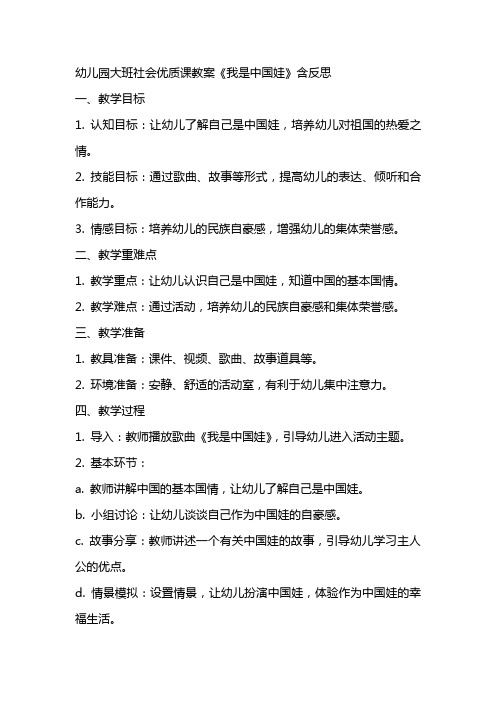 幼儿园大班社会优质课教案《我是中国娃》含反思

一、教学目标

1. 认知目标：让幼儿了解自己是中国娃，培养幼儿对祖国的热爱之情。

2. 技能目标：通过歌曲、故事等形式，提高幼儿的表达、倾听和合作能力。

3. 情感目标：培养幼儿的民族自豪感，增强幼儿的集体荣誉感。

二、教学重难点

1. 教学重点：让幼儿认识自己是中国娃，知道中国的基本国情。

2. 教学难点：通过活动，培养幼儿的民族自豪感和集体荣誉感。

三、教学准备

1. 教具准备：课件、视频、歌曲、故事道具等。

2. 环境准备：安静、舒适的活动室，有利于幼儿集中注意力。

四、教学过程

1. 导入：教师播放歌曲《我是中国娃》，引导幼儿进入活动主题。

2. 基本环节：

a. 教师讲解中国的基本国情，让幼儿了解自己是中国娃。

b. 小组讨论：让幼儿谈谈自己作为中国娃的自豪感。

c. 故事分享：教师讲述一个有关中国娃的故事，引导幼儿学习主人公的优点。

d. 情景模拟：设置情景，让幼儿扮演中国娃，体验作为中国娃的幸福生活。